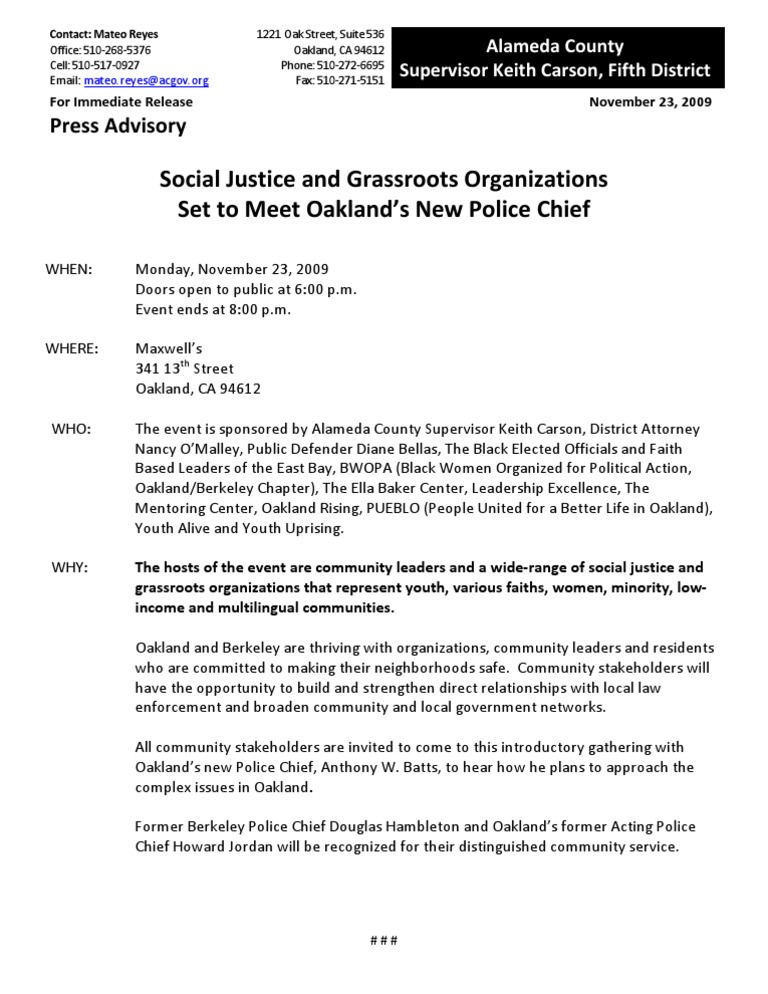 Contact: Mateo Reyes
Office: 510-268-5376
Cell: 510-517-0927
Email: mateo.reyes@acgov.org

1221 Oak Street, Suite 536
Oakland, CA 94612
Phone: 510-272-6695
Fax: 510-271-5151

Alameda County
Supervisor Keith Carson, Fifth District

For Immediate Release

November 23, 2009

Press Advisory

Social Justice and Grassroots Organizations
Set to Meet Oakland's New Police Chief

WHEN: Monday, November 23, 2009
Doors open to public at 6:00 p.m.
Event ends at 8:00 p.m.

WHERE: Maxwell's
341 13$^{th}$ Street
Oakland, CA 94612

WHO: The event is sponsored by Alameda County Supervisor Keith Carson, District Attorney Nancy O'Malley, Public Defender Diane Bellas, The Black Elected Officials and Faith Based Leaders of the East Bay, BWOPA (Black Women Organized for Political Action, Oakland/Berkeley Chapter), The Ella Baker Center, Leadership Excellence, The Mentoring Center, Oakland Rising, PUEBLO (People United for a Better Life in Oakland), Youth Alive and Youth Uprising.

WHY: The hosts of the event are community leaders and a wide-range of social justice and grassroots organizations that represent youth, various faiths, women, minority, low-income and multilingual communities.

Oakland and Berkeley are thriving with organizations, community leaders and residents who are committed to making their neighborhoods safe. Community stakeholders will have the opportunity to build and strengthen direct relationships with local law enforcement and broaden community and local government networks.

All community stakeholders are invited to come to this introductory gathering with Oakland's new Police Chief, Anthony W. Batts, to hear how he plans to approach the complex issues in Oakland.

Former Berkeley Police Chief Douglas Hambleton and Oakland's former Acting Police Chief Howard Jordan will be recognized for their distinguished community service.

###